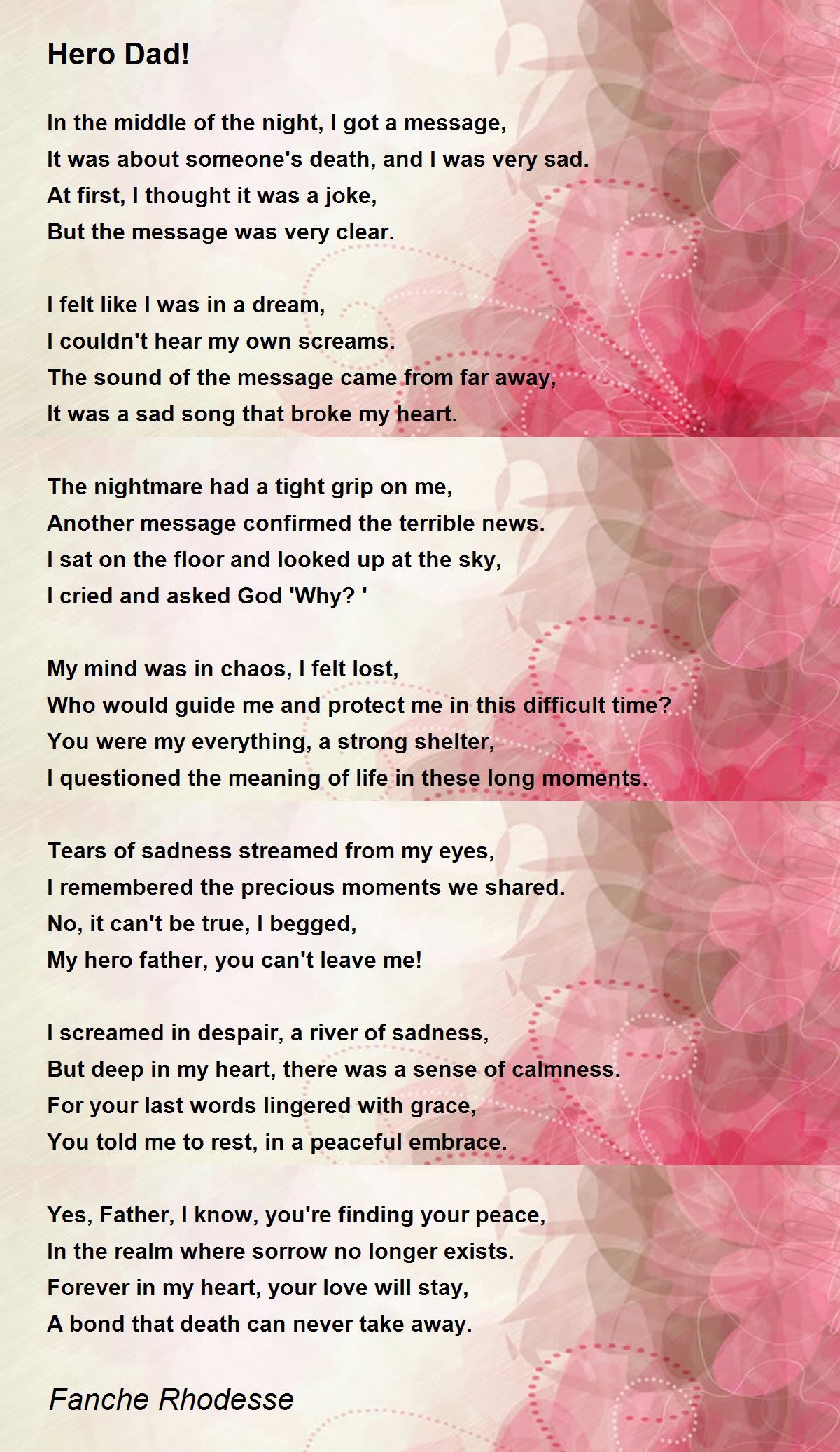 Hero Dad!

In the middle of the night, I got a message,
It was about someone's death, and I was very sad.
At first, I thought it was a joke,
But the message was very clear.

I felt like I was in a dream,
I couldn't hear my own screams.
The sound of the message came from far away,
It was a sad song that broke my heart.

The nightmare had a tight grip on me,
Another message confirmed the terrible news.
I sat on the floor and looked up at the sky,
I cried and asked God 'Why? '

My mind was in chaos, I felt lost,
Who would guide me and protect me in this difficult time?
You were my everything, a strong shelter,
I questioned the meaning of life in these long moments.

Tears of sadness streamed from my eyes,
I remembered the precious moments we shared.
No, it can't be true, I begged,
My hero father, you can't leave me!

I screamed in despair, a river of sadness,
But deep in my heart, there was a sense of calmness.
For your last words lingered with grace,
You told me to rest, in a peaceful embrace.

Yes, Father, I know, you're finding your peace,
In the realm where sorrow no longer exists.
Forever in my heart, your love will stay,
A bond that death can never take away.

Fanche Rhodesse